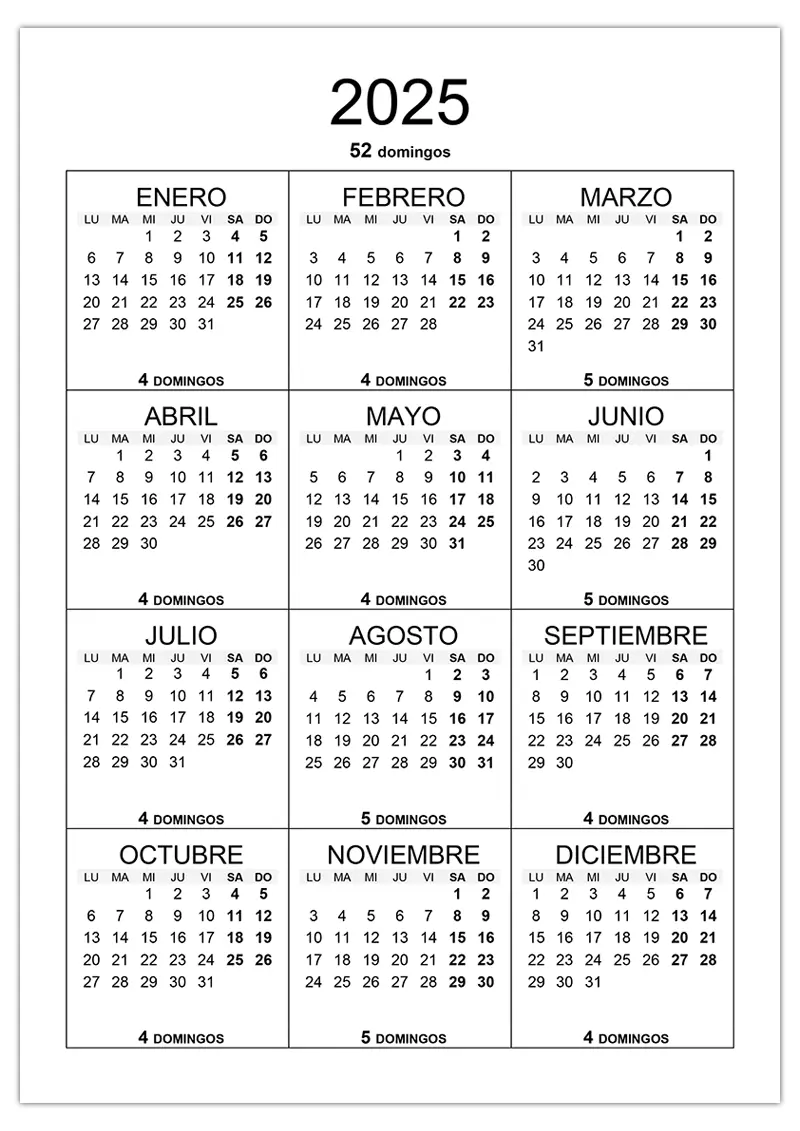 2025

52 domingos

ENERO

| LU | MA | MI | JU | VI | SA | DO |
|---|---|---|---|---|---|---|
| | | 1 | 2 | 3 | 4 | 5 |
| 6 | 7 | 8 | 9 | 10 | 11 | 12 |
| 13 | 14 | 15 | 16 | 17 | 18 | 19 |
| 20 | 21 | 22 | 23 | 24 | 25 | 26 |
| 27 | 28 | 29 | 30 | 31 | | |

4 DOMINGOS

FEBRERO

| LU | MA | MI | JU | VI | SA | DO |
|---|---|---|---|---|---|---|
| | | | | | 1 | 2 |
| 3 | 4 | 5 | 6 | 7 | 8 | 9 |
| 10 | 11 | 12 | 13 | 14 | 15 | 16 |
| 17 | 18 | 19 | 20 | 21 | 22 | 23 |
| 24 | 25 | 26 | 27 | 28 | | |

4 DOMINGOS

MARZO

| LU | MA | MI | JU | VI | SA | DO |
|---|---|---|---|---|---|---|
| | | | | | 1 | 2 |
| 3 | 4 | 5 | 6 | 7 | 8 | 9 |
| 10 | 11 | 12 | 13 | 14 | 15 | 16 |
| 17 | 18 | 19 | 20 | 21 | 22 | 23 |
| 24 | 25 | 26 | 27 | 28 | 29 | 30 |
| 31 | | | | | | |

5 DOMINGOS

ABRIL

| LU | MA | MI | JU | VI | SA | DO |
|---|---|---|---|---|---|---|
| | 1 | 2 | 3 | 4 | 5 | 6 |
| 7 | 8 | 9 | 10 | 11 | 12 | 13 |
| 14 | 15 | 16 | 17 | 18 | 19 | 20 |
| 21 | 22 | 23 | 24 | 25 | 26 | 27 |
| 28 | 29 | 30 | | | | |

4 DOMINGOS

MAYO

| LU | MA | MI | JU | VI | SA | DO |
|---|---|---|---|---|---|---|
| | | | 1 | 2 | 3 | 4 |
| 5 | 6 | 7 | 8 | 9 | 10 | 11 |
| 12 | 13 | 14 | 15 | 16 | 17 | 18 |
| 19 | 20 | 21 | 22 | 23 | 24 | 25 |
| 26 | 27 | 28 | 29 | 30 | 31 | |

4 DOMINGOS

JUNIO

| LU | MA | MI | JU | VI | SA | DO |
|---|---|---|---|---|---|---|
| | | | | | | 1 |
| 2 | 3 | 4 | 5 | 6 | 7 | 8 |
| 9 | 10 | 11 | 12 | 13 | 14 | 15 |
| 16 | 17 | 18 | 19 | 20 | 21 | 22 |
| 23 | 24 | 25 | 26 | 27 | 28 | 29 |
| 30 | | | | | | |

5 DOMINGOS

JULIO

| LU | MA | MI | JU | VI | SA | DO |
|---|---|---|---|---|---|---|
| | 1 | 2 | 3 | 4 | 5 | 6 |
| 7 | 8 | 9 | 10 | 11 | 12 | 13 |
| 14 | 15 | 16 | 17 | 18 | 19 | 20 |
| 21 | 22 | 23 | 24 | 25 | 26 | 27 |
| 28 | 29 | 30 | 31 | | | |

4 DOMINGOS

AGOSTO

| LU | MA | MI | JU | VI | SA | DO |
|---|---|---|---|---|---|---|
| | | | | 1 | 2 | 3 |
| 4 | 5 | 6 | 7 | 8 | 9 | 10 |
| 11 | 12 | 13 | 14 | 15 | 16 | 17 |
| 18 | 19 | 20 | 21 | 22 | 23 | 24 |
| 25 | 26 | 27 | 28 | 29 | 30 | 31 |

5 DOMINGOS

SEPTIEMBRE

| LU | MA | MI | JU | VI | SA | DO |
|---|---|---|---|---|---|---|
| 1 | 2 | 3 | 4 | 5 | 6 | 7 |
| 8 | 9 | 10 | 11 | 12 | 13 | 14 |
| 15 | 16 | 17 | 18 | 19 | 20 | 21 |
| 22 | 23 | 24 | 25 | 26 | 27 | 28 |
| 29 | 30 | | | | | |

4 DOMINGOS

OCTUBRE

| LU | MA | MI | JU | VI | SA | DO |
|---|---|---|---|---|---|---|
| | | 1 | 2 | 3 | 4 | 5 |
| 6 | 7 | 8 | 9 | 10 | 11 | 12 |
| 13 | 14 | 15 | 16 | 17 | 18 | 19 |
| 20 | 21 | 22 | 23 | 24 | 25 | 26 |
| 27 | 28 | 29 | 30 | 31 | | |

4 DOMINGOS

NOVIEMBRE

| LU | MA | MI | JU | VI | SA | DO |
|---|---|---|---|---|---|---|
| | | | | | 1 | 2 |
| 3 | 4 | 5 | 6 | 7 | 8 | 9 |
| 10 | 11 | 12 | 13 | 14 | 15 | 16 |
| 17 | 18 | 19 | 20 | 21 | 22 | 23 |
| 24 | 25 | 26 | 27 | 28 | 29 | 30 |

5 DOMINGOS

DICIEMBRE

| LU | MA | MI | JU | VI | SA | DO |
|---|---|---|---|---|---|---|
| 1 | 2 | 3 | 4 | 5 | 6 | 7 |
| 8 | 9 | 10 | 11 | 12 | 13 | 14 |
| 15 | 16 | 17 | 18 | 19 | 20 | 21 |
| 22 | 23 | 24 | 25 | 26 | 27 | 28 |
| 29 | 30 | 31 | | | | |

4 DOMINGOS